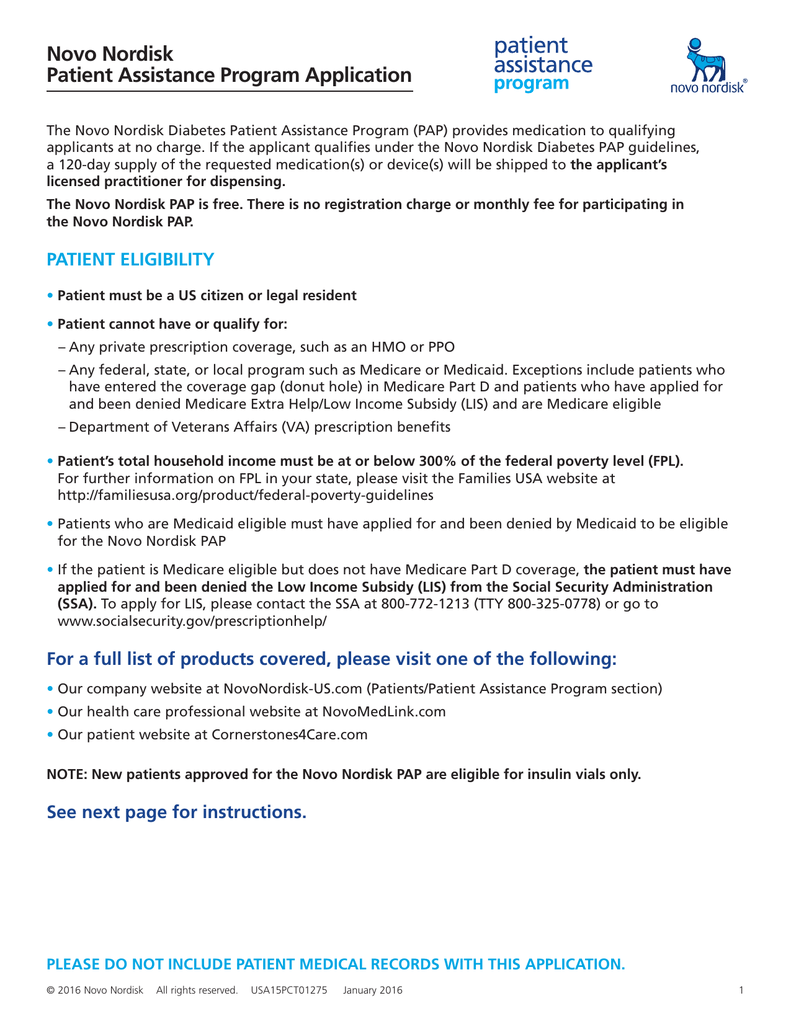 Novo Nordisk
Patient Assistance Program Application

patient
assistance
program

novo nordisk®

The Novo Nordisk Diabetes Patient Assistance Program (PAP) provides medication to qualifying applicants at no charge. If the applicant qualifies under the Novo Nordisk Diabetes PAP guidelines, a 120-day supply of the requested medication(s) or device(s) will be shipped to the applicant's licensed practitioner for dispensing.

The Novo Nordisk PAP is free. There is no registration charge or monthly fee for participating in the Novo Nordisk PAP.

PATIENT ELIGIBILITY

• Patient must be a US citizen or legal resident

• Patient cannot have or qualify for:

– Any private prescription coverage, such as an HMO or PPO

– Any federal, state, or local program such as Medicare or Medicaid. Exceptions include patients who have entered the coverage gap (donut hole) in Medicare Part D and patients who have applied for and been denied Medicare Extra Help/Low Income Subsidy (LIS) and are Medicare eligible

– Department of Veterans Affairs (VA) prescription benefits

• Patient's total household income must be at or below 300% of the federal poverty level (FPL). For further information on FPL in your state, please visit the Families USA website at http://familiesusa.org/product/federal-poverty-guidelines

• Patients who are Medicaid eligible must have applied for and been denied by Medicaid to be eligible for the Novo Nordisk PAP

• If the patient is Medicare eligible but does not have Medicare Part D coverage, the patient must have applied for and been denied the Low Income Subsidy (LIS) from the Social Security Administration (SSA). To apply for LIS, please contact the SSA at 800-772-1213 (TTY 800-325-0778) or go to www.socialsecurity.gov/prescriptionhelp/

For a full list of products covered, please visit one of the following:

• Our company website at NovoNordisk-US.com (Patients/Patient Assistance Program section)

• Our health care professional website at NovoMedLink.com

• Our patient website at Cornerstones4Care.com

NOTE: New patients approved for the Novo Nordisk PAP are eligible for insulin vials only.

See next page for instructions.

PLEASE DO NOT INCLUDE PATIENT MEDICAL RECORDS WITH THIS APPLICATION.

© 2016 Novo Nordisk All rights reserved. USA15PCT01275 January 2016 1